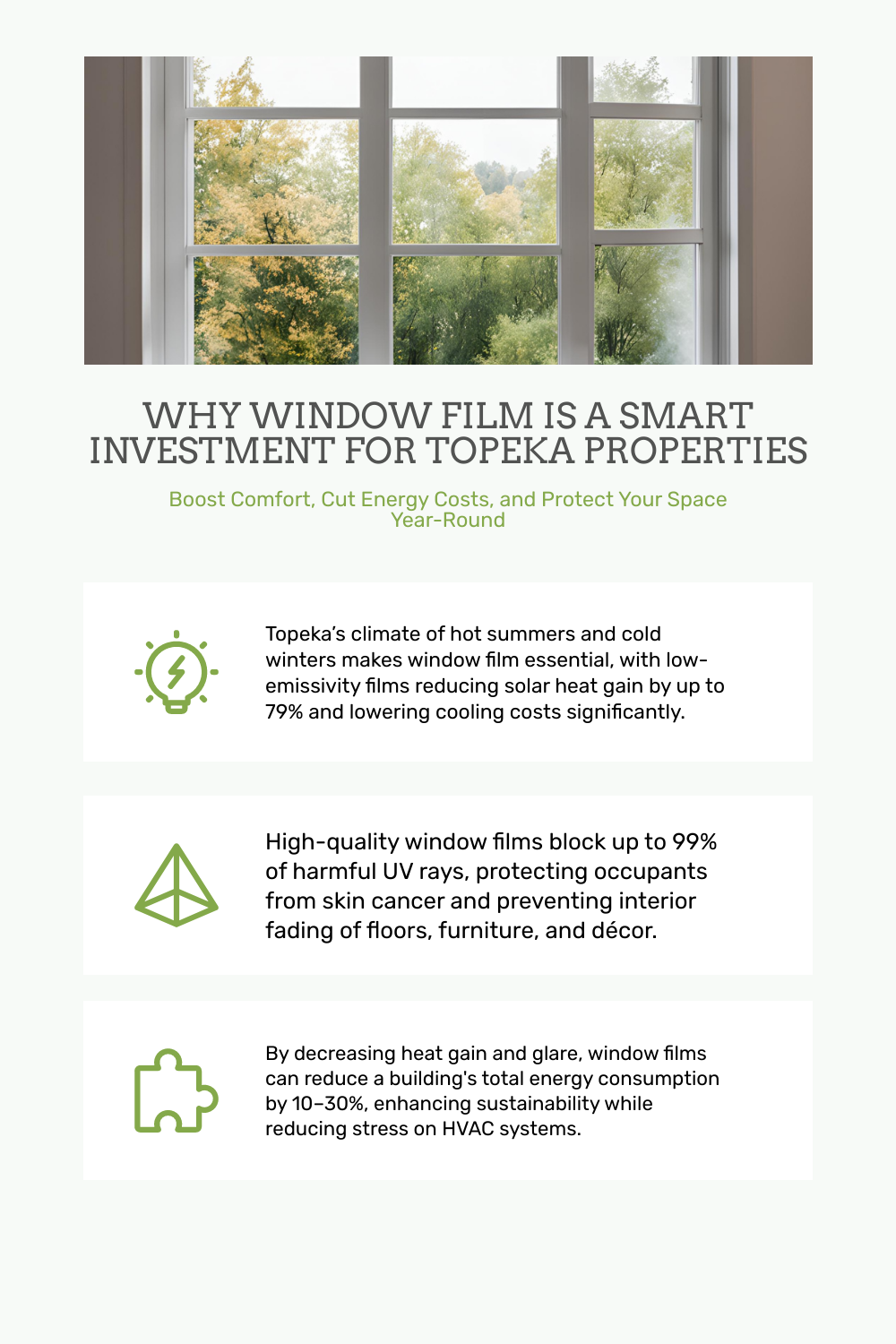 WHY WINDOW FILM IS A SMART INVESTMENT FOR TOPEKA PROPERTIES

Boost Comfort, Cut Energy Costs, and Protect Your Space Year-Round

Topeka's climate of hot summers and cold winters makes window film essential, with low-emissivity films reducing solar heat gain by up to 79% and lowering cooling costs significantly.

High-quality window films block up to 99% of harmful UV rays, protecting occupants from skin cancer and preventing interior fading of floors, furniture, and décor.

By decreasing heat gain and glare, window films can reduce a building's total energy consumption by 10–30%, enhancing sustainability while reducing stress on HVAC systems.